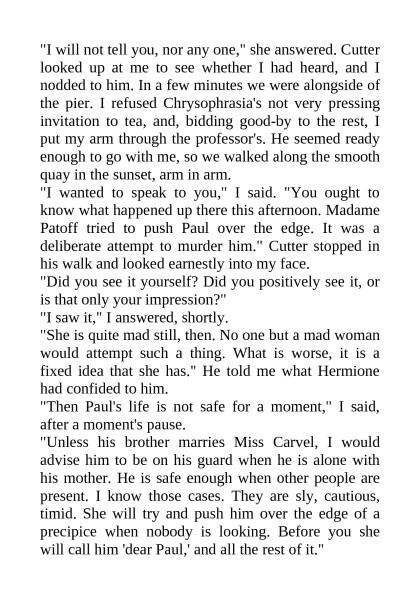 "I will not tell you, nor any one," she answered. Cutter looked up at me to see whether I had heard, and I nodded to him. In a few minutes we were alongside of the pier. I refused Chrysophrasia's not very pressing invitation to tea, and, bidding good-by to the rest, I put my arm through the professor's. He seemed ready enough to go with me, so we walked along the smooth quay in the sunset, arm in arm.

"I wanted to speak to you," I said. "You ought to know what happened up there this afternoon. Madame Patoff tried to push Paul over the edge. It was a deliberate attempt to murder him." Cutter stopped in his walk and looked earnestly into my face.

"Did you see it yourself? Did you positively see it, or is that only your impression?"

"I saw it," I answered, shortly.

"She is quite mad still, then. No one but a mad woman would attempt such a thing. What is worse, it is a fixed idea that she has." He told me what Hermione had confided to him.

"Then Paul's life is not safe for a moment," I said, after a moment's pause.

"Unless his brother marries Miss Carvel, I would advise him to be on his guard when he is alone with his mother. He is safe enough when other people are present. I know those cases. They are sly, cautious, timid. She will try and push him over the edge of a precipice when nobody is looking. Before you she will call him 'dear Paul,' and all the rest of it."